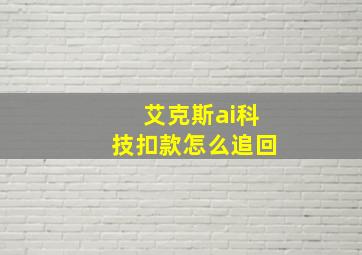 艾克斯ai科技扣款怎么追回